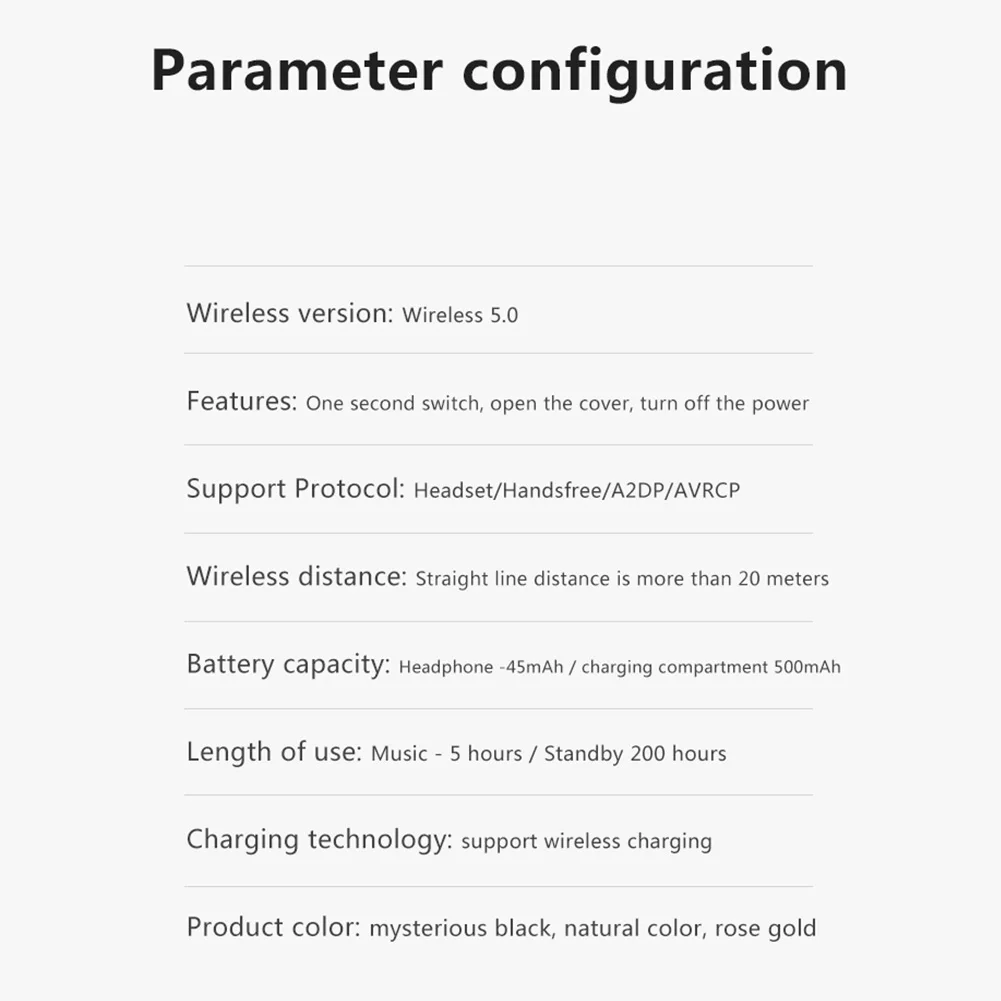 Parameter configuration

Wireless version: Wireless 5.0

Features: One second switch, open the cover, turn off the power

Support Protocol: Headset/Handsfree/A2DP/AVRCP

Wireless distance: Straight line distance is more than 20 meters

Battery capacity: Headphone -45mAh / charging compartment 500mAh

Length of use: Music - 5 hours / Standby 200 hours

Charging technology: support wireless charging

Product color: mysterious black, natural color, rose gold